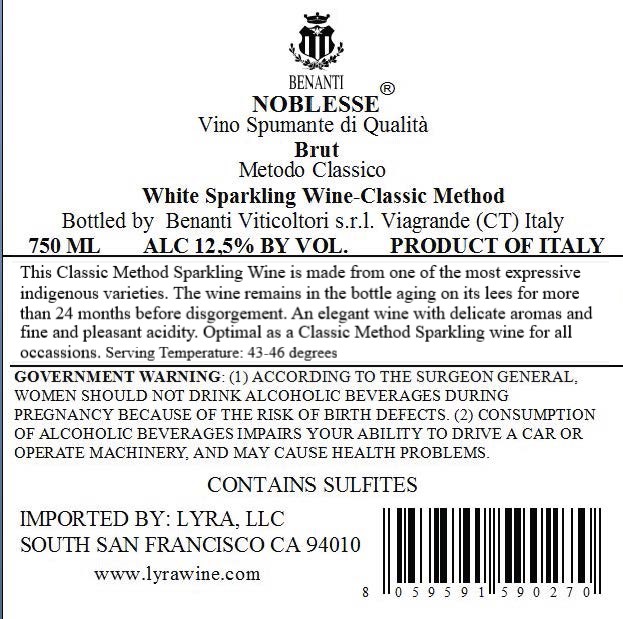 BENANTI

NOBLESSE®

Vino Spumante di Qualità

Brut

Metodo Classico

White Sparkling Wine-Classic Method

Bottled by Benanti Viticoltori s.r.l. Viagrande (CT) Italy

750 ML ALC 12,5% BY VOL. PRODUCT OF ITALY

This Classic Method Sparkling Wine is made from one of the most expressive indigenous varieties. The wine remains in the bottle aging on its lees for more than 24 months before disgorgement. An elegant wine with delicate aromas and fine and pleasant acidity. Optimal as a Classic Method Sparkling wine for all occassions. Serving Temperature: 43-46 degrees

GOVERNMENT WARNING: (1) ACCORDING TO THE SURGEON GENERAL, WOMEN SHOULD NOT DRINK ALCOHOLIC BEVERAGES DURING PREGNANCY BECAUSE OF THE RISK OF BIRTH DEFECTS. (2) CONSUMPTION OF ALCOHOLIC BEVERAGES IMPAIRS YOUR ABILITY TO DRIVE A CAR OR OPERATE MACHINERY, AND MAY CAUSE HEALTH PROBLEMS.

CONTAINS SULFITES

IMPORTED BY: LYRA, LLC
SOUTH SAN FRANCISCO CA 94010

www.lyrawine.com

8 059591 590270